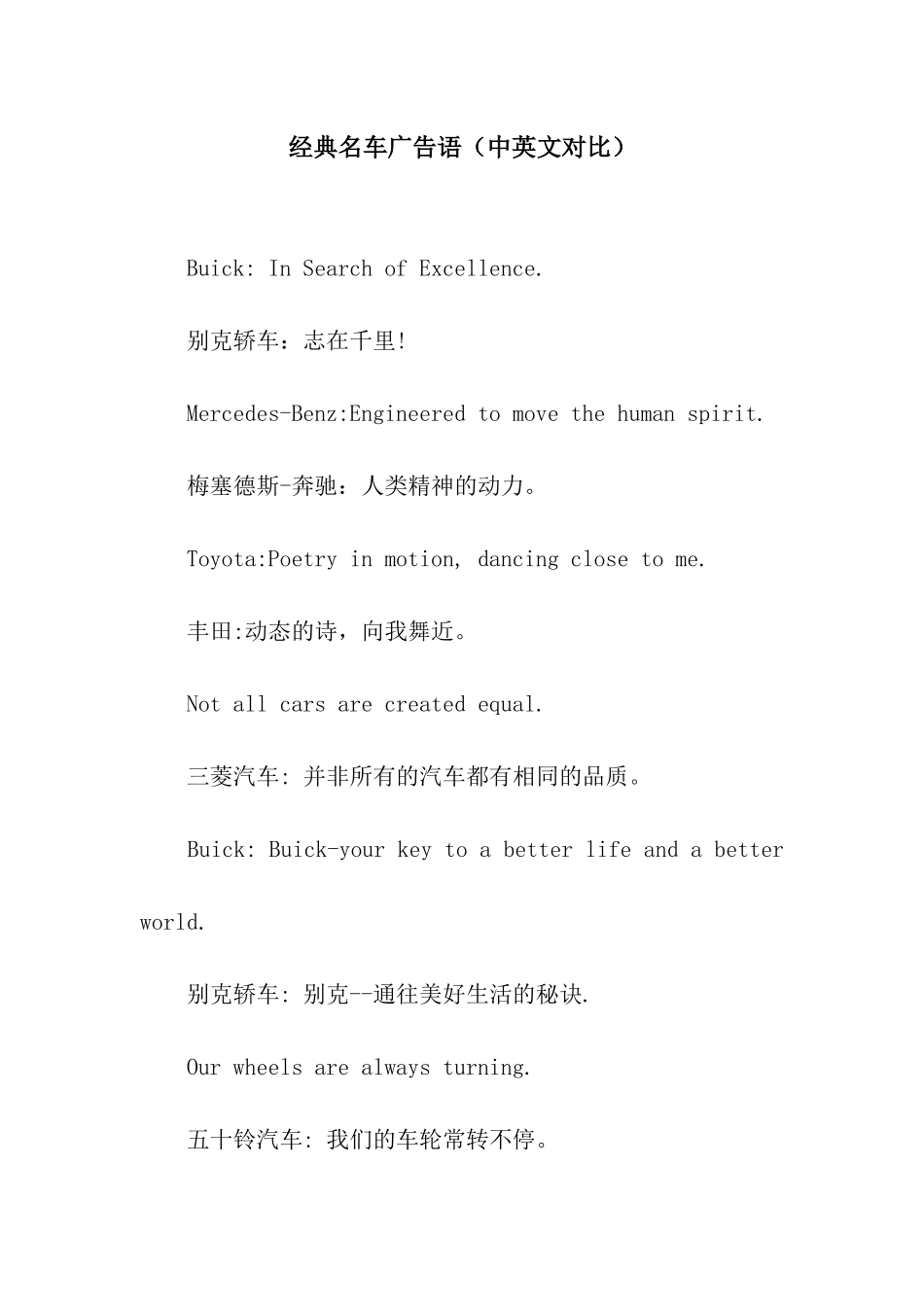 经典名车广告语（中英文对比）

Buick: In Search of Excellence.

别克轿车：志在千里!

Mercedes-Benz:Engineered to move the human spirit.

梅塞德斯-奔驰：人类精神的动力。

Toyota:Poetry in motion, dancing close to me.

丰田:动态的诗，向我舞近。

Not all cars are created equal.

三菱汽车: 并非所有的汽车都有相同的品质。

Buick: Buick-your key to a better life and a better world.

别克轿车: 别克--通往美好生活的秘诀.

Our wheels are always turning.

五十铃汽车: 我们的车轮常转不停。